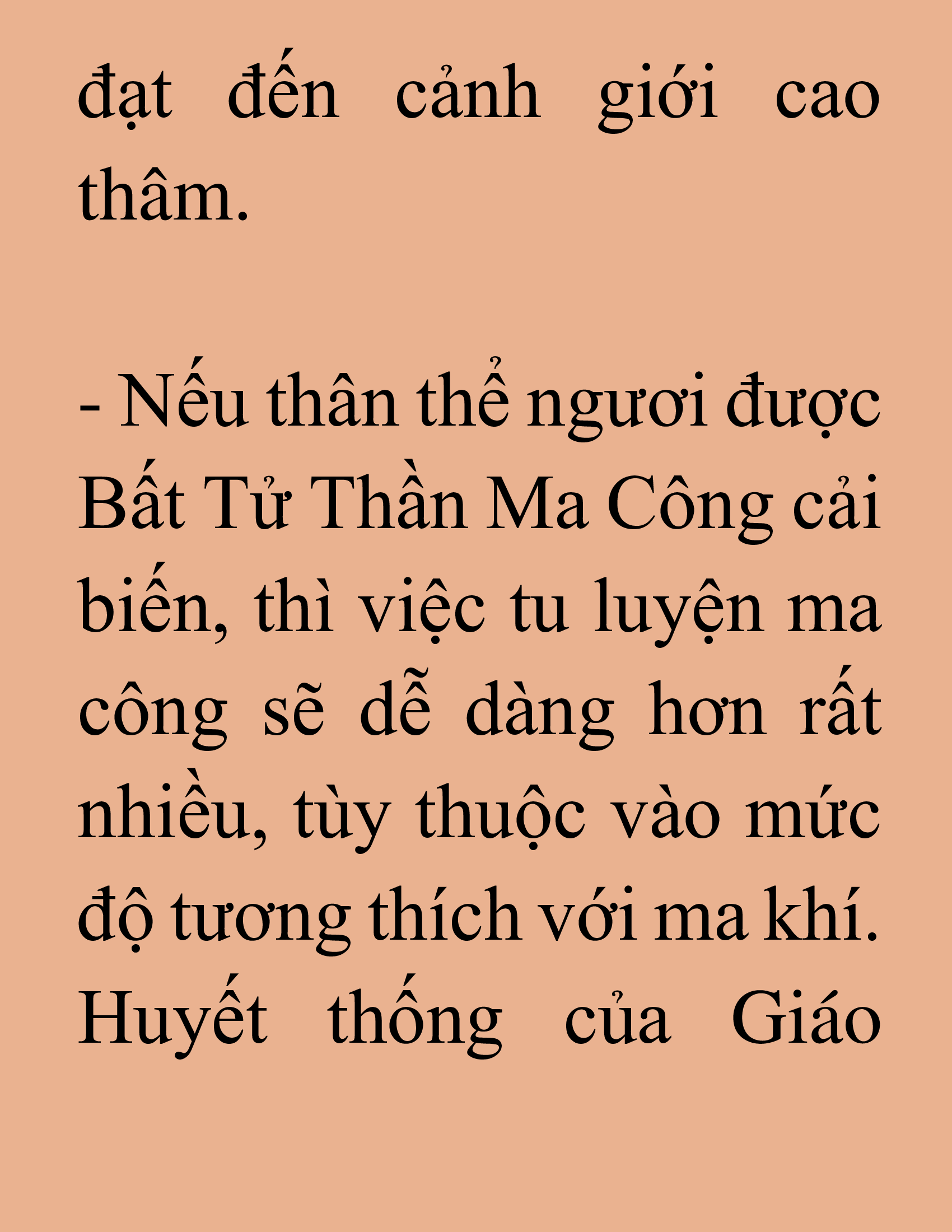 đạt đến cảnh giới cao thâm.

- Nếu thân thể ngươi được Bất Tử Thần Ma Công cải biến, thì việc tu luyện ma công sẽ dễ dàng hơn rất nhiều, tùy thuộc vào mức độ tương thích với ma khí. Huyết thống của Giáo